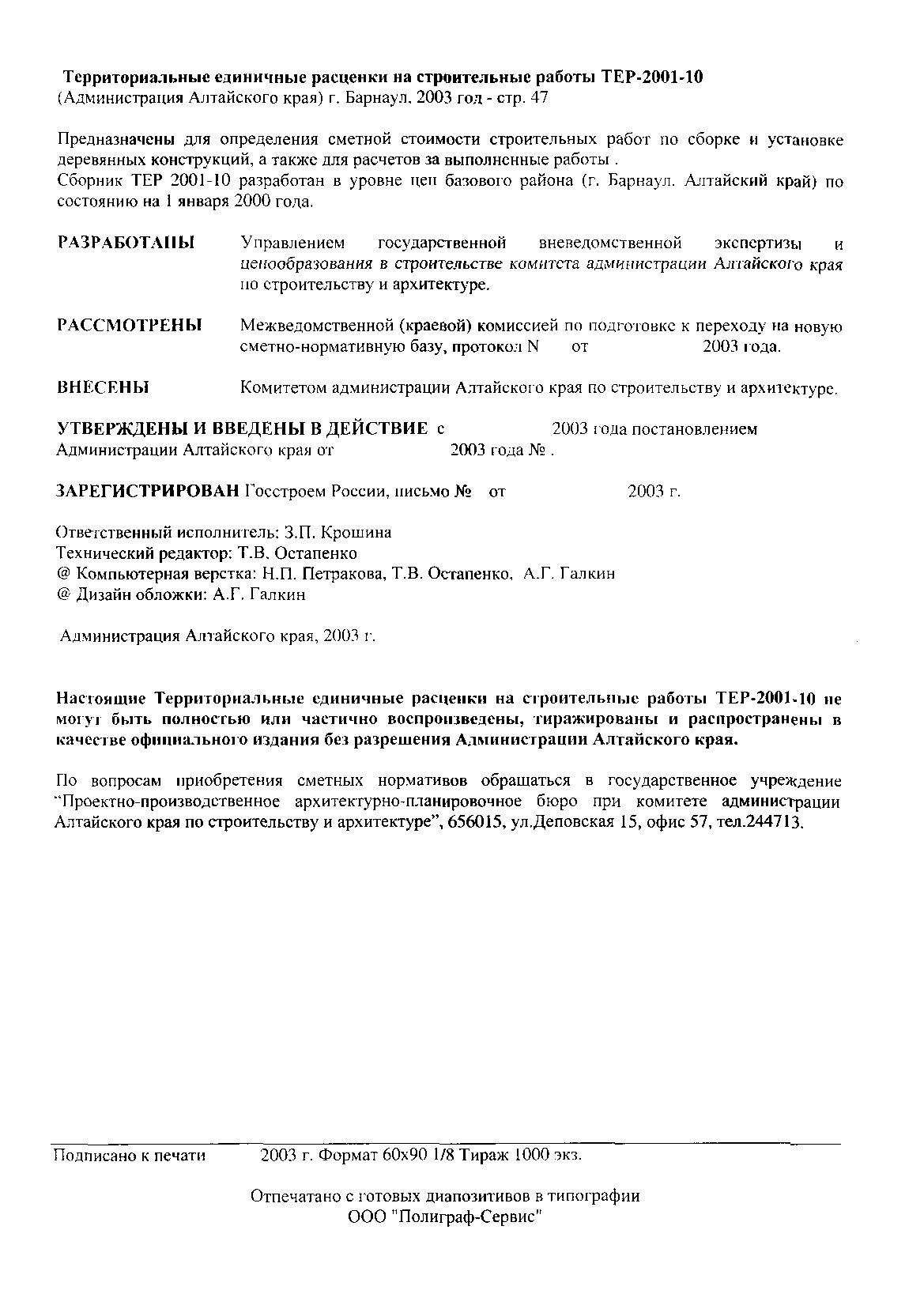 **Территориальные единичные расценки на строительные работы ТЕР-2001-10**
(Администрация Алтайского края) г. Барнаул. 2003 год - стр. 47

Предназначены для определения сметной стоимости строительных работ по сборке и установке деревянных конструкций, а также для расчетов за выполненные работы .
Сборник ТЕР 2001-10 разработан в уровне цен базового района (г. Барнаул. Алтайский край) по состоянию на 1 января 2000 года.

**РАЗРАБОТАНЫ** Управлением государственной вневедомственной экспертизы и ценообразования в строительстве комитета администрации Алтайского края по строительству и архитектуре.

**РАССМОТРЕНЫ** Межведомственной (краевой) комиссией по подготовке к переходу на новую сметно-нормативную базу, протокол N от 2003 года.

**ВНЕСЕНЫ** Комитетом администрации Алтайского края по строительству и архитектуре.

**УТВЕРЖДЕНЫ И ВВЕДЕНЫ В ДЕЙСТВИЕ** с 2003 года постановлением Администрации Алтайского края от 2003 года № .

**ЗАРЕГИСТРИРОВАН** Госстроем России, письмо № от 2003 г.

Ответственный исполнитель: З.П. Крошина
Технический редактор: Т.В. Остапенко
@ Компьютерная верстка: Н.П. Петракова, Т.В. Остапенко, А.Г. Галкин
@ Дизайн обложки: А.Г. Галкин

Администрация Алтайского края, 2003 г.

**Настоящие Территориальные единичные расценки на строительные работы ТЕР-2001-10 не могут быть полностью или частично воспроизведены, тиражированы и распространены в качестве официального издания без разрешения Администрации Алтайского края.**

По вопросам приобретения сметных нормативов обращаться в государственное учреждение "Проектно-производственное архитектурно-планировочное бюро при комитете администрации Алтайского края по строительству и архитектуре", 656015, ул.Деповская 15, офис 57, тел.244713.

Подписано к печати 2003 г. Формат 60х90 1/8 Тираж 1000 экз.

Отпечатано с готовых диапозитивов в типографии
ООО "Полиграф-Сервис"